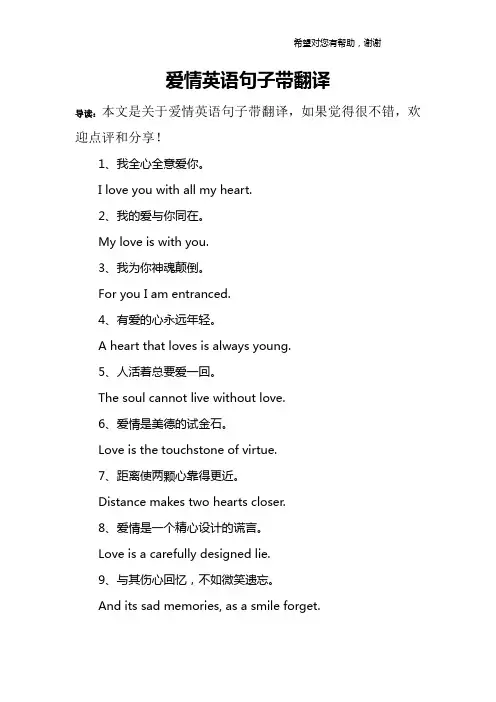 希望对您有帮助，谢谢

爱情英语句子带翻译

导读：本文是关于爱情英语句子带翻译，如果觉得很不错，欢迎点评和分享！

1、我全心全意爱你。

I love you with all my heart.

2、我的爱与你同在。

My love is with you.

3、我为你神魂颠倒。

For you I am entranced.

4、有爱的心永远年轻。

A heart that loves is always young.

5、人活着总要爱一回。

The soul cannot live without love.

6、爱情是美德的试金石。

Love is the touchstone of virtue.

7、距离使两颗心靠得更近。

Distance makes two hearts closer.

8、爱情是一个精心设计的谎言。

Love is a carefully designed lie.

9、与其伤心回忆，不如微笑遗忘。

And its sad memories, as a smile forget.